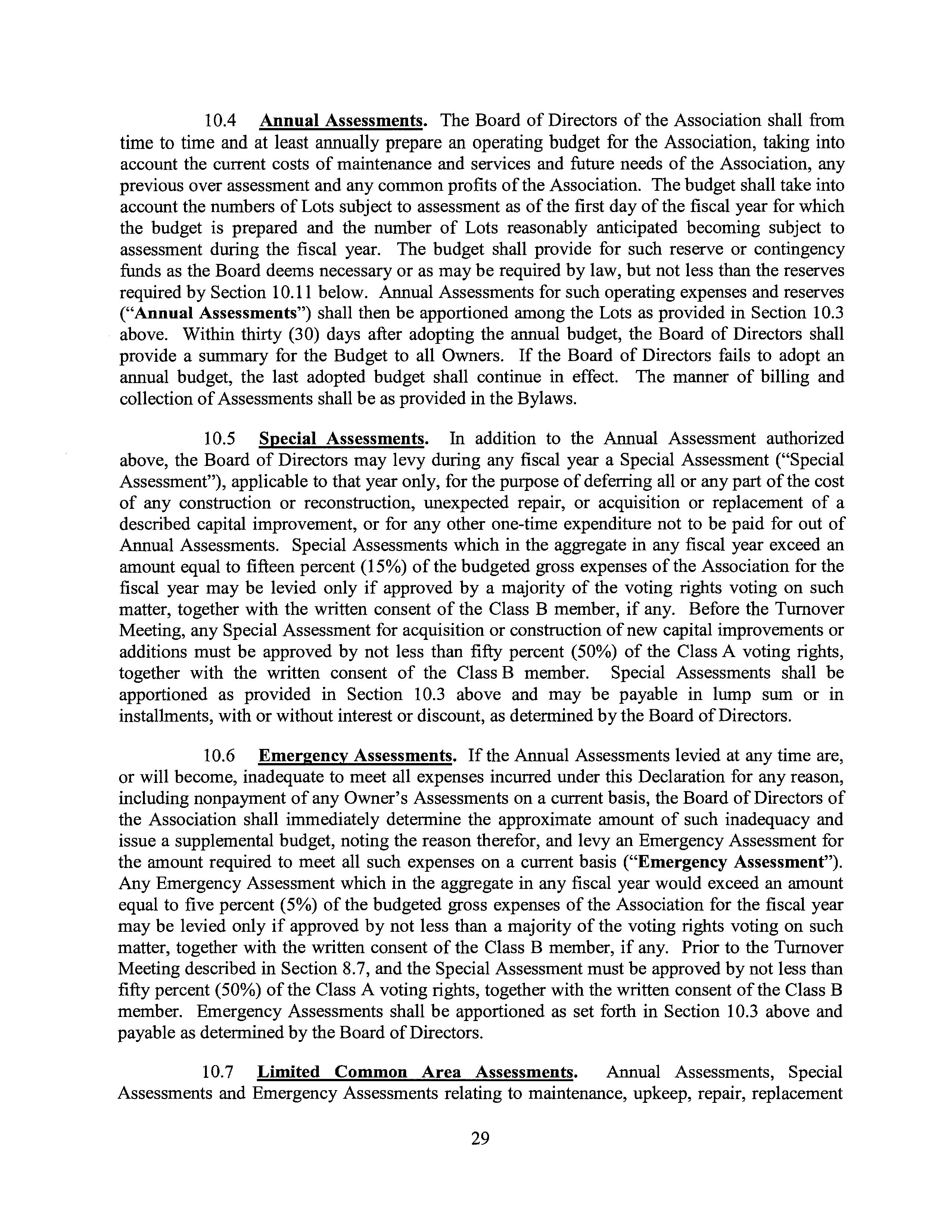 10.4 Annual Assessments. The Board of Directors of the Association shall from time to time and at least annually prepare an operating budget for the Association, taking into account the current costs of maintenance and services and future needs of the Association, any previous over assessment and any common profits of the Association. The budget shall take into account the numbers of Lots subject to assessment as of the first day of the fiscal year for which the budget is prepared and the number of Lots reasonably anticipated becoming subject to assessment during the fiscal year. The budget shall provide for such reserve or contingency funds as the Board deems necessary or as may be required by law, but not less than the reserves required by Section 10.11 below. Annual Assessments for such operating expenses and reserves ("Annual Assessments") shall then be apportioned among the Lots as provided in Section 10.3 above. Within thirty (30) days after adopting the annual budget, the Board of Directors shall provide a summary for the Budget to all Owners. If the Board of Directors fails to adopt an annual budget, the last adopted budget shall continue in effect. The manner of billing and collection of Assessments shall be as provided in the Bylaws.

10.5 Special Assessments. In addition to the Annual Assessment authorized above, the Board of Directors may levy during any fiscal year a Special Assessment ("Special Assessment"), applicable to that year only, for the purpose of deferring all or any part of the cost of any construction or reconstruction, unexpected repair, or acquisition or replacement of a described capital improvement, or for any other one-time expenditure not to be paid for out of Annual Assessments. Special Assessments which in the aggregate in any fiscal year exceed an amount equal to fifteen percent (15%) of the budgeted gross expenses of the Association for the fiscal year may be levied only if approved by a majority of the voting rights voting on such matter, together with the written consent of the Class B member, if any. Before the Turnover Meeting, any Special Assessment for acquisition or construction of new capital improvements or additions must be approved by not less than fifty percent (50%) of the Class A voting rights, together with the written consent of the Class B member. Special Assessments shall be apportioned as provided in Section 10.3 above and may be payable in lump sum or in installments, with or without interest or discount, as determined by the Board of Directors.

10.6 Emergency Assessments. If the Annual Assessments levied at any time are, or will become, inadequate to meet all expenses incurred under this Declaration for any reason, including nonpayment of any Owner's Assessments on a current basis, the Board of Directors of the Association shall immediately determine the approximate amount of such inadequacy and issue a supplemental budget, noting the reason therefor, and levy an Emergency Assessment for the amount required to meet all such expenses on a current basis ("Emergency Assessment"). Any Emergency Assessment which in the aggregate in any fiscal year would exceed an amount equal to five percent (5%) of the budgeted gross expenses of the Association for the fiscal year may be levied only if approved by not less than a majority of the voting rights voting on such matter, together with the written consent of the Class B member, if any. Prior to the Turnover Meeting described in Section 8.7, and the Special Assessment must be approved by not less than fifty percent (50%) of the Class A voting rights, together with the written consent of the Class B member. Emergency Assessments shall be apportioned as set forth in Section 10.3 above and payable as determined by the Board of Directors.

10.7 Limited Common Area Assessments. Annual Assessments, Special Assessments and Emergency Assessments relating to maintenance, upkeep, repair, replacement

29